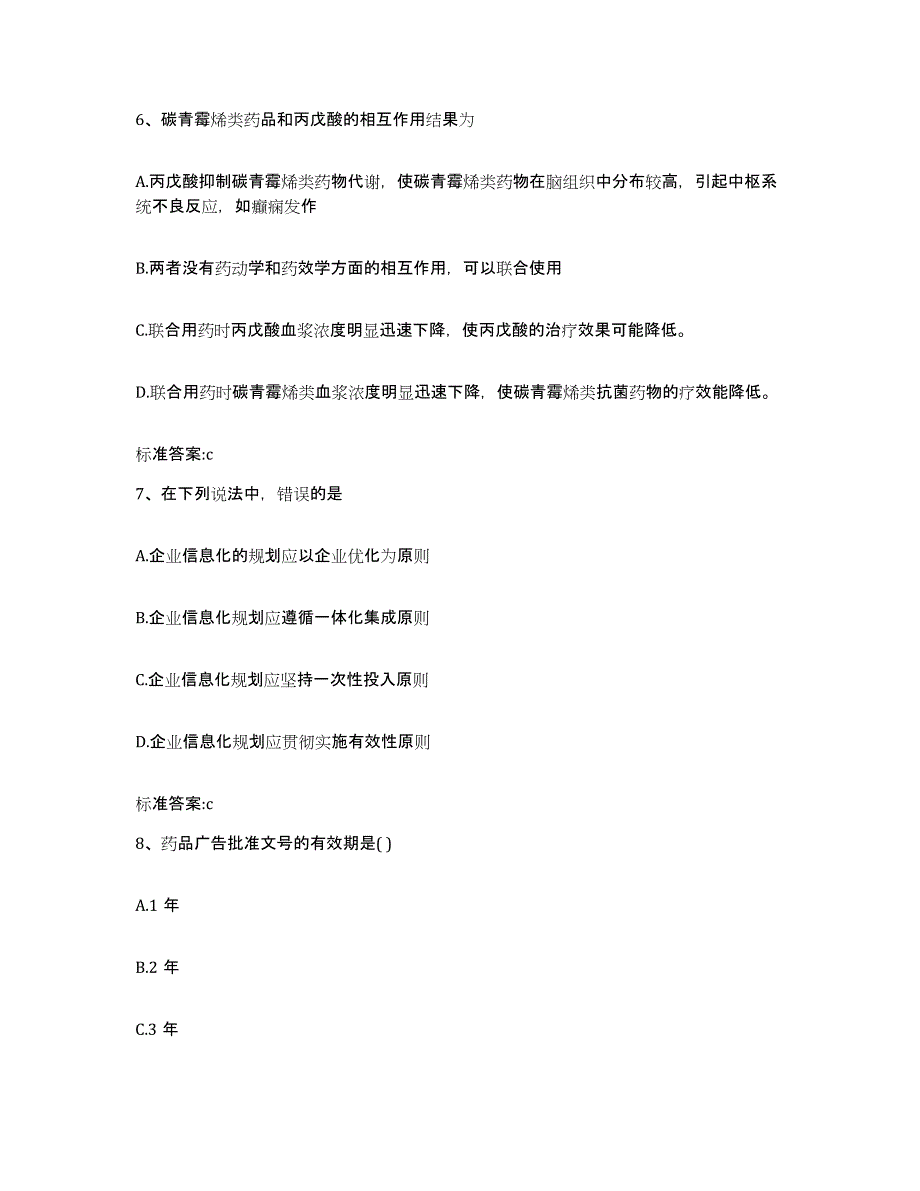 6、碳青霉烯类药品和丙戊酸的相互作用结果为

A.丙戊酸抑制碳青霉烯类药物代谢，使碳青霉烯类药物在脑组织中分布较高，引起中枢系统不良反应，如癫痫发作

B.两者没有药动学和药效学方面的相互作用，可以联合使用

C.联合用药时丙戊酸血浆浓度明显迅速下降，使丙戊酸的治疗效果可能降低。

D.联合用药时碳青霉烯类血浆浓度明显迅速下降，使碳青霉烯类抗菌药物的疗效能降低。

标准答案:c

7、在下列说法中，错误的是

A.企业信息化的规划应以企业优化为原则

B.企业信息化规划应遵循一体化集成原则

C.企业信息化规划应坚持一次性投入原则

D.企业信息化规划应贯彻实施有效性原则

标准答案:c

8、药品广告批准文号的有效期是( )

A.1 年

B.2 年

C.3 年